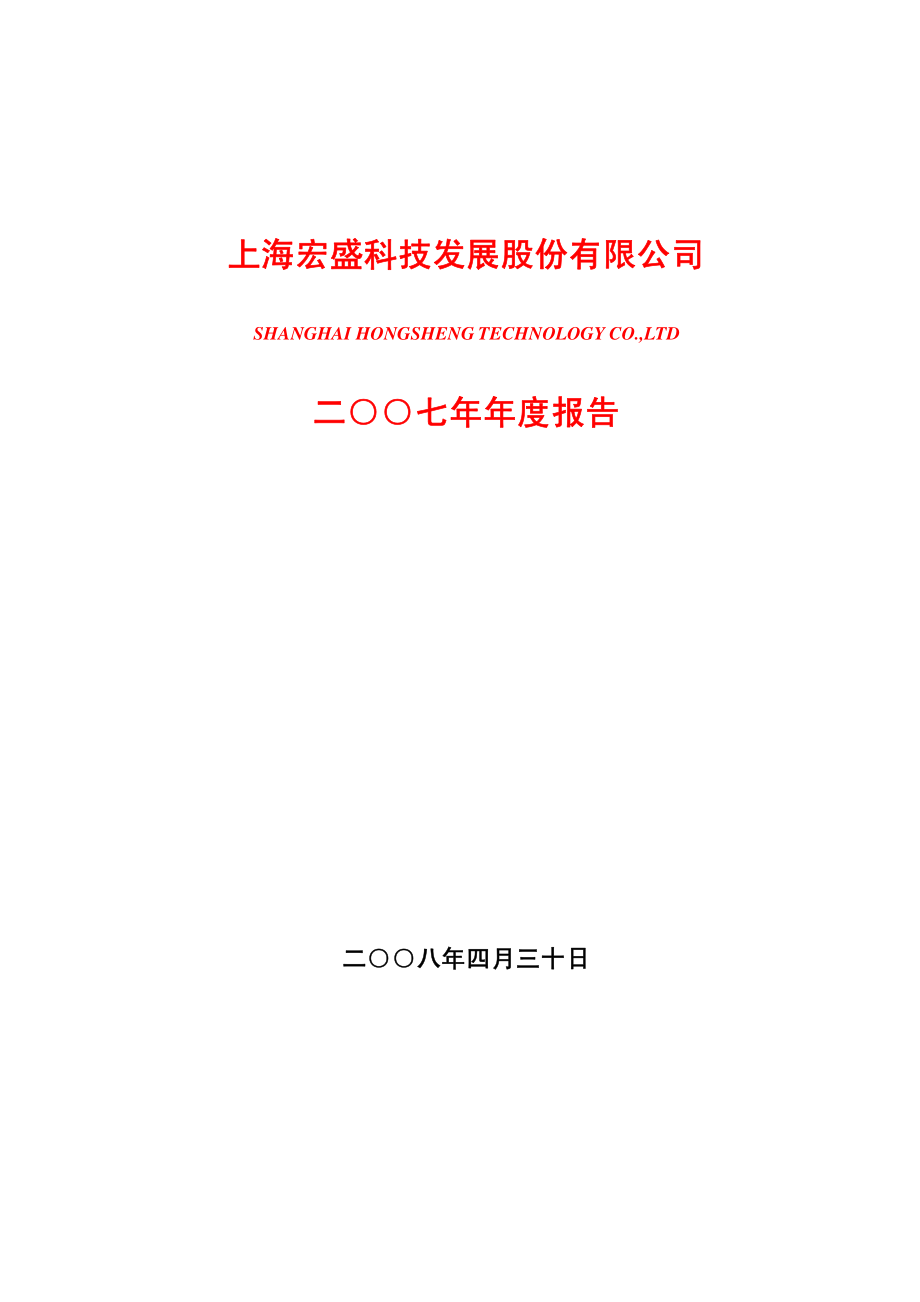 上海宏盛科技发展股份有限公司

SHANGHAI HONGSHENG TECHNOLOGY CO.,LTD

二〇〇七年年度报告

二〇〇八年四月三十日